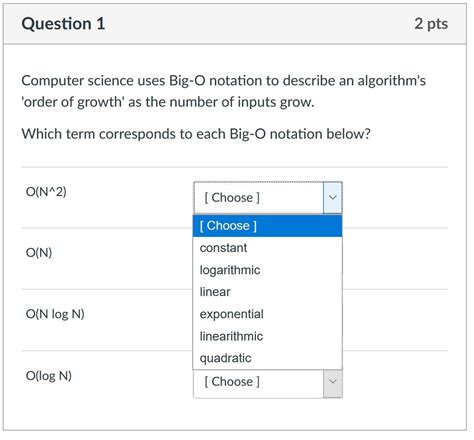 Question 1

2 pts

Computer science uses Big-O notation to describe an algorithm's 'order of growth' as the number of inputs grow.

Which term corresponds to each Big-O notation below?

O(N^2)

[ Choose ]

[ Choose ]
constant
logarithmic
linear
exponential
linearithmic
quadratic

O(N)

O(N log N)

O(log N)

[ Choose ]